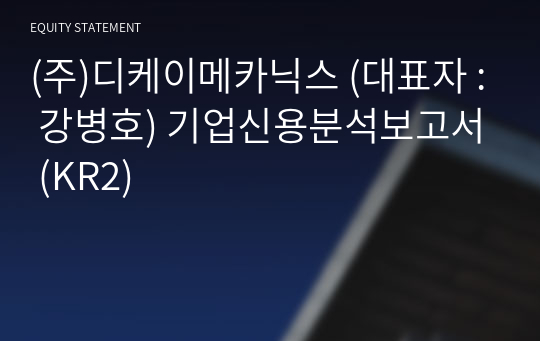 EQUITY STATEMENT

(주)디케이메카닉스 (대표자 : 강병호) 기업신용분석보고서 (KR2)